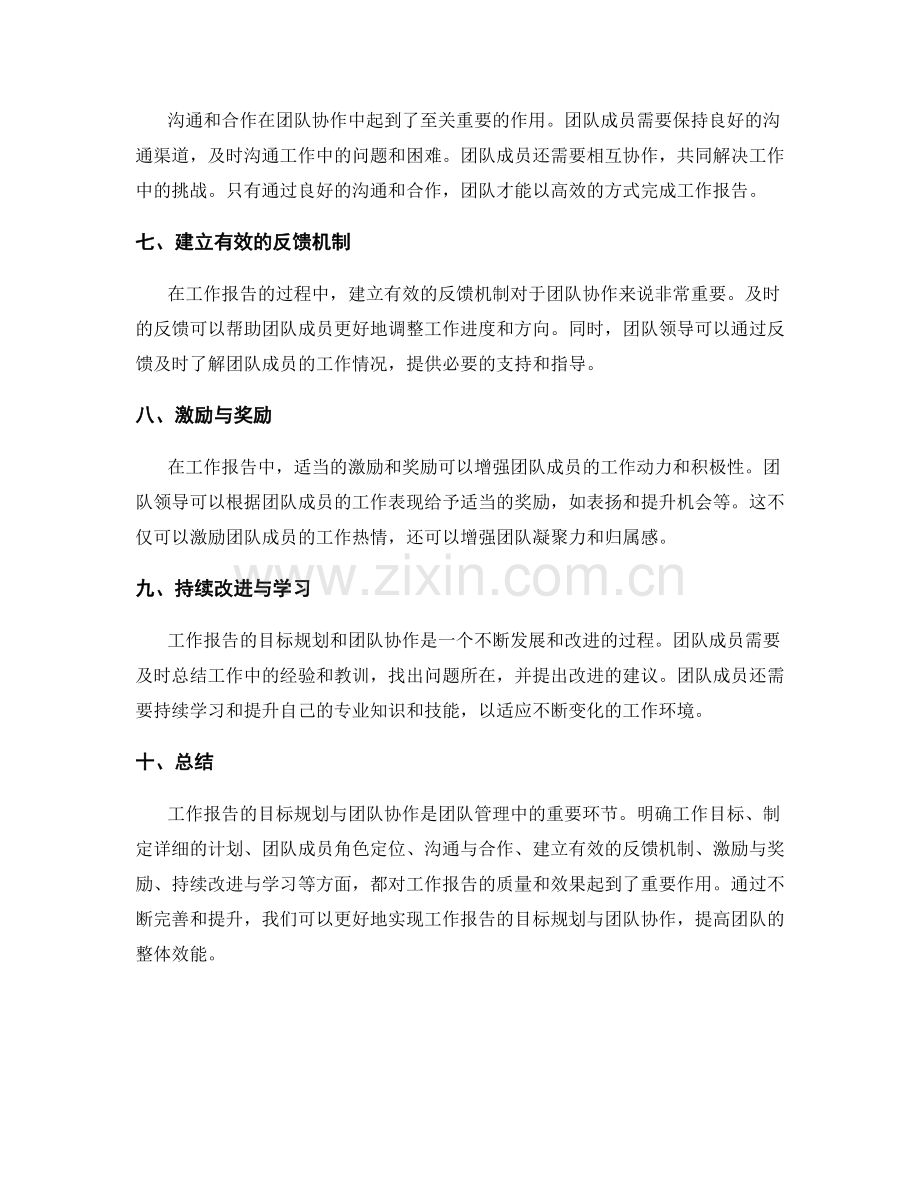 沟通和合作在团队协作中起到了至关重要的作用。团队成员需要保持良好的沟通渠道，及时沟通工作中的问题和困难。团队成员还需要相互协作，共同解决工作中的挑战。只有通过良好的沟通和合作，团队才能以高效的方式完成工作报告。

七、建立有效的反馈机制

在工作报告的过程中，建立有效的反馈机制对于团队协作来说非常重要。及时的反馈可以帮助团队成员更好地调整工作进度和方向。同时，团队领导可以通过反馈及时了解团队成员的工作情况，提供必要的支持和指导。

八、激励与奖励

在工作报告中，适当的激励和奖励可以增强团队成员的工作动力和积极性。团队领导可以根据团队成员的工作表现给予适当的奖励，如表扬和提升机会等。这不仅可以激励团队成员的工作热情，还可以增强团队凝聚力和归属感。

九、持续改进与学习

工作报告的目标规划和团队协作是一个不断发展和改进的过程。团队成员需要及时总结工作中的经验和教训，找出问题所在，并提出改进的建议。团队成员还需要持续学习和提升自己的专业知识和技能，以适应不断变化的工作环境。

十、总结

工作报告的目标规划与团队协作是团队管理中的重要环节。明确工作目标、制定详细的计划、团队成员角色定位、沟通与合作、建立有效的反馈机制、激励与奖励、持续改进与学习等方面，都对工作报告的质量和效果起到了重要作用。通过不断完善和提升，我们可以更好地实现工作报告的目标规划与团队协作，提高团队的整体效能。

www.zixin.com.cn